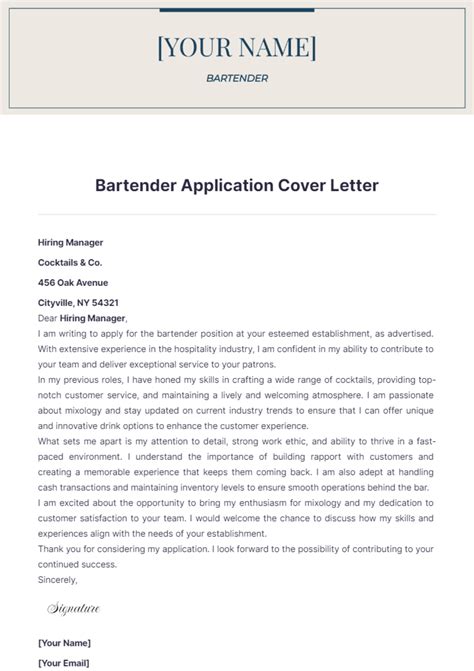 [YOUR NAME]

BARTENDER

Bartender Application Cover Letter

Hiring Manager

Cocktails & Co.

456 Oak Avenue

Cityville, NY 54321

Dear Hiring Manager,

I am writing to apply for the bartender position at your esteemed establishment, as advertised. With extensive experience in the hospitality industry, I am confident in my ability to contribute to your team and deliver exceptional service to your patrons.

In my previous roles, I have honed my skills in crafting a wide range of cocktails, providing top-notch customer service, and maintaining a lively and welcoming atmosphere. I am passionate about mixology and stay updated on current industry trends to ensure that I can offer unique and innovative drink options to enhance the customer experience.

What sets me apart is my attention to detail, strong work ethic, and ability to thrive in a fast-paced environment. I understand the importance of building rapport with customers and creating a memorable experience that keeps them coming back. I am also adept at handling cash transactions and maintaining inventory levels to ensure smooth operations behind the bar.

I am excited about the opportunity to bring my enthusiasm for mixology and my dedication to customer satisfaction to your team. I would welcome the chance to discuss how my skills and experiences align with the needs of your establishment.

Thank you for considering my application. I look forward to the possibility of contributing to your continued success.

Sincerely,

Signature

[Your Name]

[Your Email]